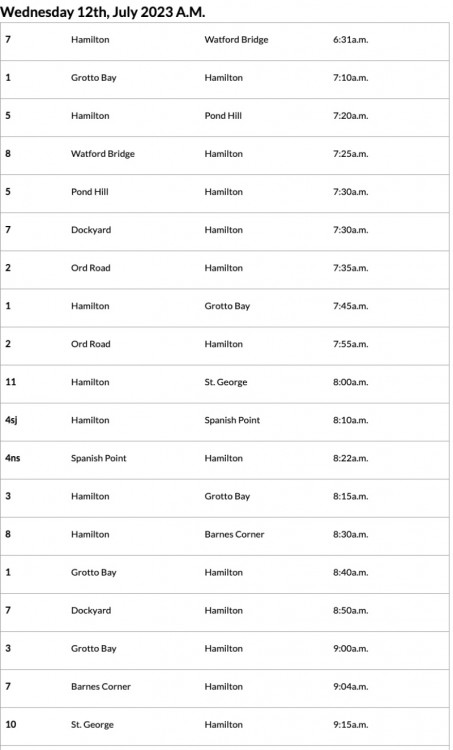 Wednesday 12th, July 2023 A.M.

| | | | |
|---|---|---|---|
| 7 | Hamilton | Watford Bridge | 6:31a.m. |
| 1 | Grotto Bay | Hamilton | 7:10a.m. |
| 5 | Hamilton | Pond Hill | 7:20a.m. |
| 8 | Watford Bridge | Hamilton | 7:25a.m. |
| 5 | Pond Hill | Hamilton | 7:30a.m. |
| 7 | Dockyard | Hamilton | 7:30a.m. |
| 2 | Ord Road | Hamilton | 7:35a.m. |
| 1 | Hamilton | Grotto Bay | 7:45a.m. |
| 2 | Ord Road | Hamilton | 7:55a.m. |
| 11 | Hamilton | St. George | 8:00a.m. |
| 4sj | Hamilton | Spanish Point | 8:10a.m. |
| 4ns | Spanish Point | Hamilton | 8:22a.m. |
| 3 | Hamilton | Grotto Bay | 8:15a.m. |
| 8 | Hamilton | Barnes Corner | 8:30a.m. |
| 1 | Grotto Bay | Hamilton | 8:40a.m. |
| 7 | Dockyard | Hamilton | 8:50a.m. |
| 3 | Grotto Bay | Hamilton | 9:00a.m. |
| 7 | Barnes Corner | Hamilton | 9:04a.m. |
| 10 | St. George | Hamilton | 9:15a.m. |